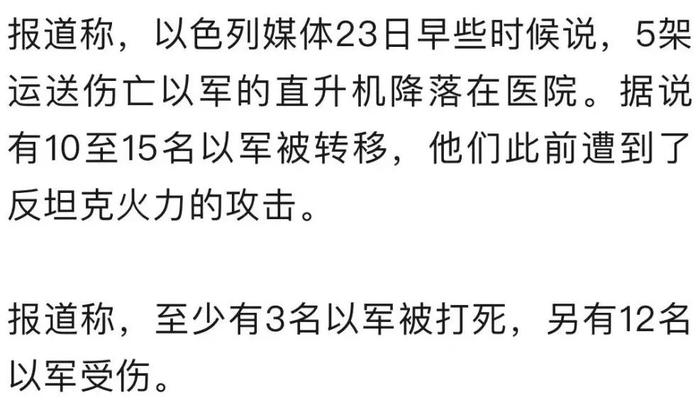 报道称，以色列媒体23日早些时候说，5架运送伤亡以军的直升机降落在医院。据说有10至15名以军被转移，他们此前遭到了反坦克火力的攻击。

报道称，至少有3名以军被打死，另有12名以军受伤。